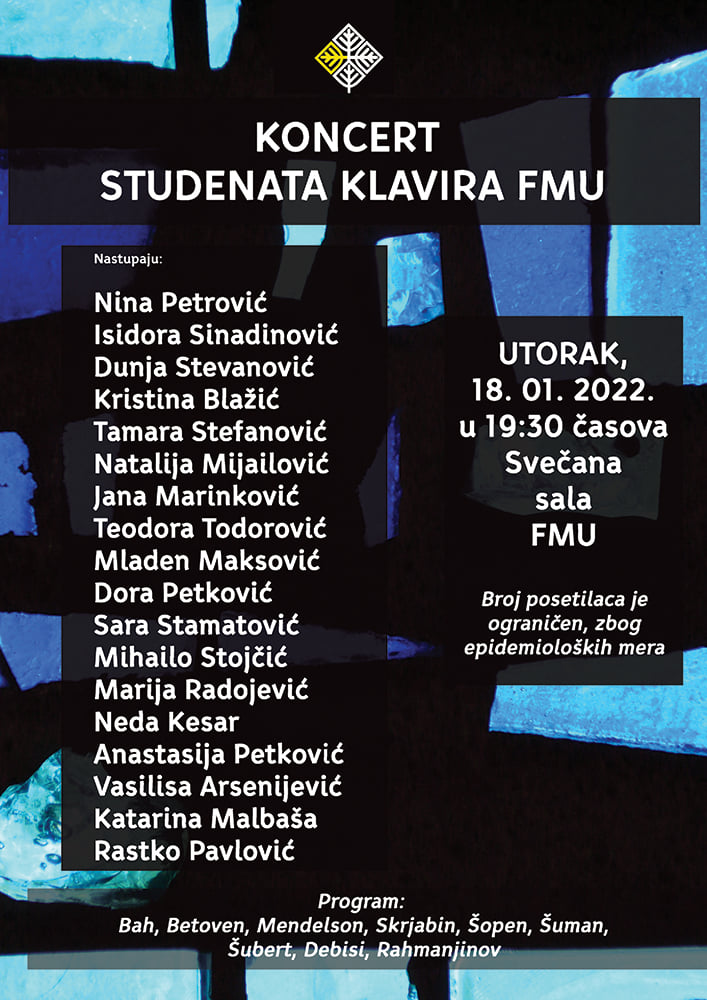 KONCERT
STUDENATA KLAVIRA FMU

Nastupaju:

Nina Petrović
Isidora Sinadinović
Dunja Stevanović
Kristina Blažić
Tamara Stefanović
Natalija Mijailović
Jana Marinković
Teodora Todorović
Mladen Maksović
Dora Petković
Sara Stamatović
Mihailo Stojčić
Marija Radojević
Neda Kesar
Anastasija Petković
Vasilisa Arsenijević
Katarina Malbaša
Rastko Pavlović

UTORAK,
18. 01. 2022.
u 19:30 časova
Svečana
sala
FMU

Broj posetilaca je ograničen, zbog epidemioloških mera

Program:
Bah, Betoven, Mendelson, Skrjabin, Šopen, Šuman, Šubert, Debisi, Rahmanjinov